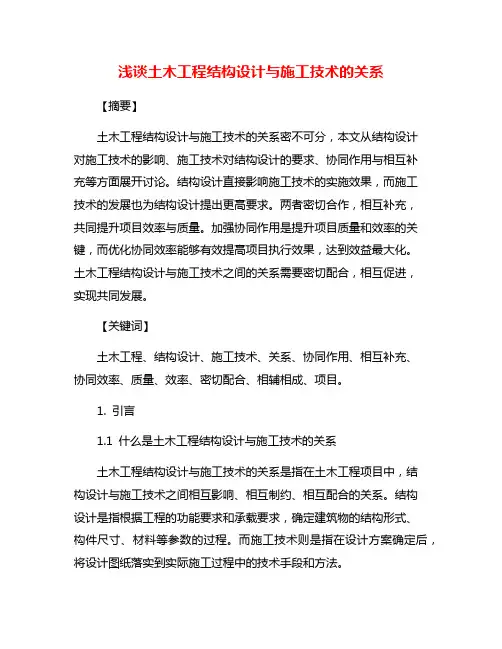 浅谈土木工程结构设计与施工技术的关系

【摘要】

土木工程结构设计与施工技术的关系密不可分，本文从结构设计对施工技术的影响、施工技术对结构设计的要求、协同作用与相互补充等方面展开讨论。结构设计直接影响施工技术的实施效果，而施工技术的发展也为结构设计提出更高要求。两者密切合作，相互补充，共同提升项目效率与质量。加强协同作用是提升项目质量和效率的关键，而优化协同效率能够有效提高项目执行效果，达到效益最大化。土木工程结构设计与施工技术之间的关系需要密切配合，相互促进，实现共同发展。

【关键词】

土木工程、结构设计、施工技术、关系、协同作用、相互补充、协同效率、质量、效率、密切配合、相辅相成、项目。

1. 引言

1.1 什么是土木工程结构设计与施工技术的关系

土木工程结构设计与施工技术的关系是指在土木工程项目中，结构设计与施工技术之间相互影响、相互制约、相互配合的关系。结构设计是指根据工程的功能要求和承载要求，确定建筑物的结构形式、构件尺寸、材料等参数的过程。而施工技术则是指在设计方案确定后，将设计图纸落实到实际施工过程中的技术手段和方法。